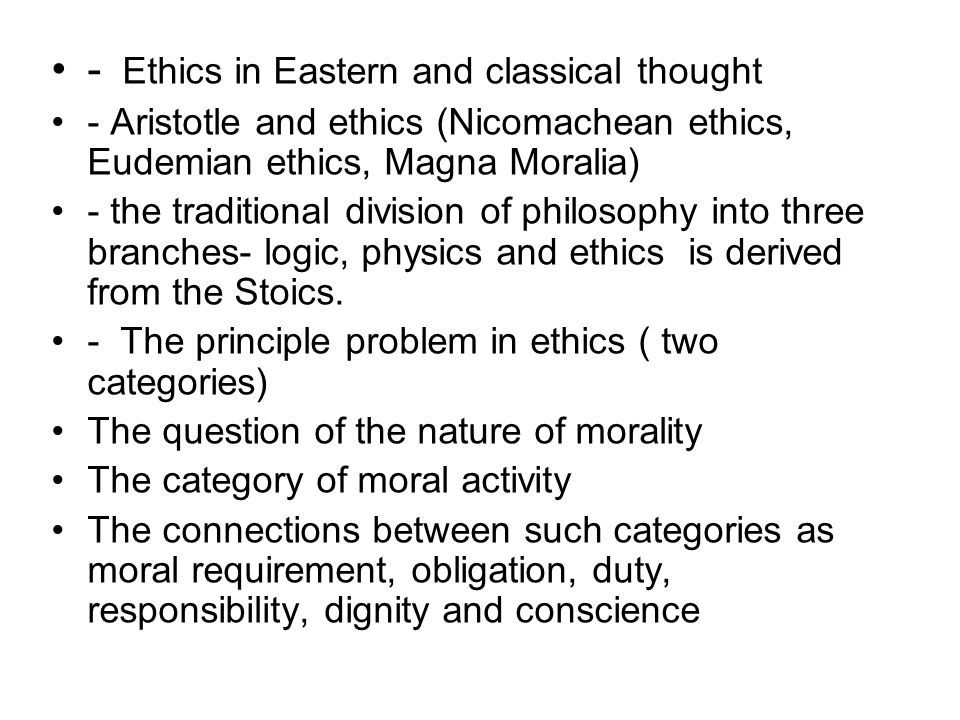 • - Ethics in Eastern and classical thought
• - Aristotle and ethics (Nicomachean ethics, Eudemian ethics, Magna Moralia)
• - the traditional division of philosophy into three branches- logic, physics and ethics is derived from the Stoics.
• - The principle problem in ethics ( two categories)
• The question of the nature of morality
• The category of moral activity
• The connections between such categories as moral requirement, obligation, duty, responsibility, dignity and conscience